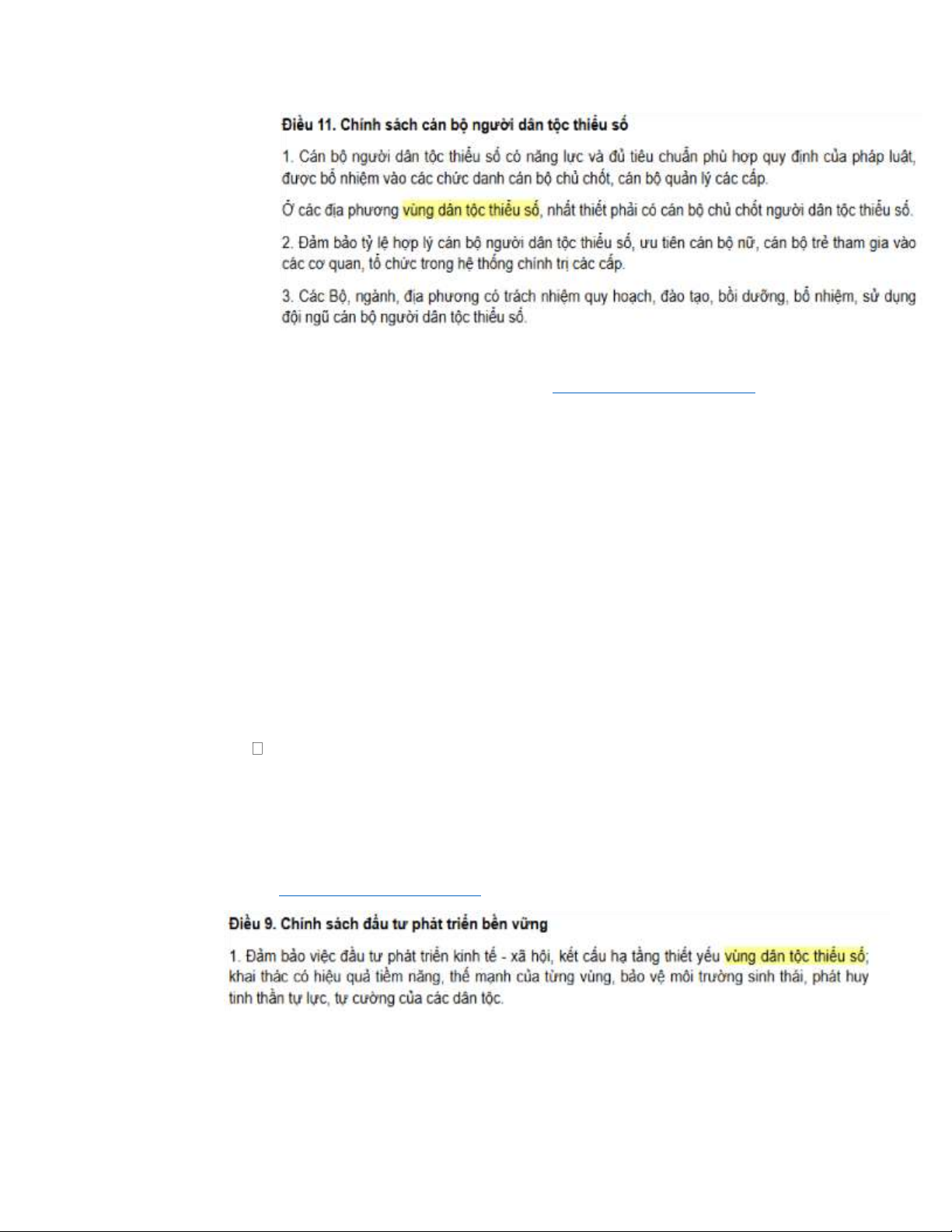 Điều 11. Chính sách cán bộ người dân tộc thiểu số

1. Cán bộ người dân tộc thiểu số có năng lực và đủ tiêu chuẩn phù hợp quy định của pháp luật, được bổ nhiệm vào các chức danh cán bộ chủ chốt, cán bộ quản lý các cấp.

Ở các địa phương vùng dân tộc thiểu số, nhất thiết phải có cán bộ chủ chốt người dân tộc thiểu số.

2. Đảm bảo tỷ lệ hợp lý cán bộ người dân tộc thiểu số, ưu tiên cán bộ nữ, cán bộ trẻ tham gia vào các cơ quan, tổ chức trong hệ thống chính trị các cấp.

3. Các Bộ, ngành, địa phương có trách nhiệm quy hoạch, đào tạo, bồi dưỡng, bổ nhiệm, sử dụng đội ngũ cán bộ người dân tộc thiểu số.

☐

Điều 9. Chính sách đầu tư phát triển bền vững

1. Đảm bảo việc đầu tư phát triển kinh tế - xã hội, kết cấu hạ tầng thiết yếu vùng dân tộc thiểu số; khai thác có hiệu quả tiềm năng, thế mạnh của từng vùng, bảo vệ môi trường sinh thái, phát huy tinh thần tự lực, tự cường của các dân tộc.